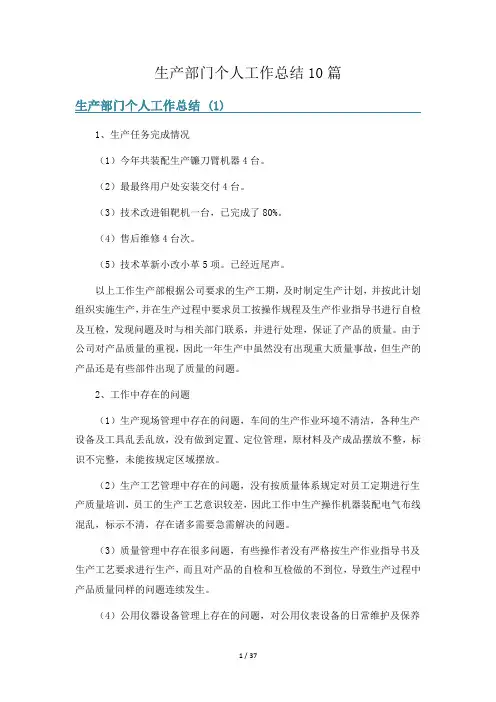 生产部门个人工作总结10篇

生产部门个人工作总结 (1)

1、生产任务完成情况

（1）今年共装配生产镰刀臂机器4台。

（2）最最终用户处安装交付4台。

（3）技术改进钼靶机一台，已完成了80%。

（4）售后维修4台次。

（5）技术革新小改小革5项。已经近尾声。

以上工作生产部根据公司要求的生产工期，及时制定生产计划，并按此计划组织实施生产，并在生产过程中要求员工按操作规程及生产作业指导书进行自检及互检，发现问题及时与相关部门联系，并进行处理，保证了产品的质量。由于公司对产品质量的重视，因此一年生产中虽然没有出现重大质量事故，但生产的产品还是有些部件出现了质量的问题。

2、工作中存在的问题

（1）生产现场管理中存在的问题，车间的生产作业环境不清洁，各种生产设备及工具乱丢乱放，没有做到定置、定位管理，原材料及产成品摆放不整，标识不完整，未能按规定区域摆放。

（2）生产工艺管理中存在的问题，没有按质量体系规定对员工定期进行生产质量培训，员工的生产工艺意识较差，因此工作中生产操作机器装配电气布线混乱，标示不清，存在诸多需要急需解决的问题。

（3）质量管理中存在很多问题，有些操作者没有严格按生产作业指导书及生产工艺要求进行生产，而且对产品的自检和互检做的不到位，导致生产过程中产品质量同样的问题连续发生。

（4）公用仪器设备管理上存在的问题，对公用仪表设备的日常维护及保养

1 / 37